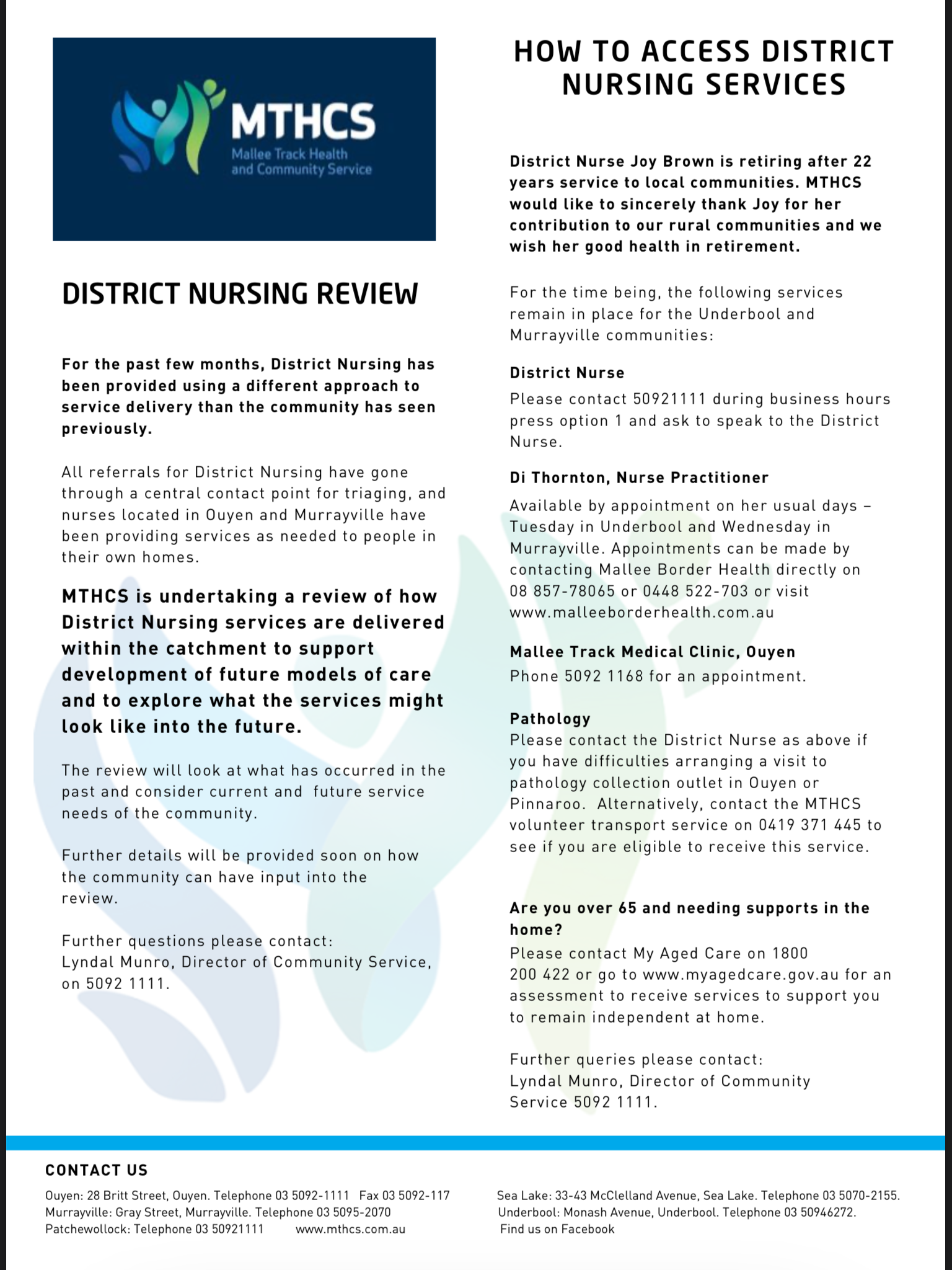 MTHCS
Mallee Track Health and Community Service

DISTRICT NURSING REVIEW

For the past few months, District Nursing has been provided using a different approach to service delivery than the community has seen previously.

All referrals for District Nursing have gone through a central contact point for triaging, and nurses located in Ouyen and Murrayville have been providing services as needed to people in their own homes.

MTHCS is undertaking a review of how District Nursing services are delivered within the catchment to support development of future models of care and to explore what the services might look like into the future.

The review will look at what has occurred in the past and consider current and future service needs of the community.

Further details will be provided soon on how the community can have input into the review.

Further questions please contact:
Lyndal Munro, Director of Community Service, on 5092 1111.

HOW TO ACCESS DISTRICT NURSING SERVICES

District Nurse Joy Brown is retiring after 22 years service to local communities. MTHCS would like to sincerely thank Joy for her contribution to our rural communities and we wish her good health in retirement.

For the time being, the following services remain in place for the Underbool and Murrayville communities:

District Nurse
Please contact 50921111 during business hours press option 1 and ask to speak to the District Nurse.

Di Thornton, Nurse Practitioner
Available by appointment on her usual days – Tuesday in Underbool and Wednesday in Murrayville. Appointments can be made by contacting Mallee Border Health directly on 08 857-78065 or 0448 522-703 or visit www.malleeborderhealth.com.au

Mallee Track Medical Clinic, Ouyen
Phone 5092 1168 for an appointment.

Pathology
Please contact the District Nurse as above if you have difficulties arranging a visit to pathology collection outlet in Ouyen or Pinnaroo. Alternatively, contact the MTHCS volunteer transport service on 0419 371 445 to see if you are eligible to receive this service.

Are you over 65 and needing supports in the home?
Please contact My Aged Care on 1800 200 422 or go to www.myagedcare.gov.au for an assessment to receive services to support you to remain independent at home.

Further queries please contact:
Lyndal Munro, Director of Community Service 5092 1111.

CONTACT US
Ouyen: 28 Britt Street, Ouyen. Telephone 03 5092-1111 Fax 03 5092-117
Murrayville: Gray Street, Murrayville. Telephone 03 5095-2070
Patchewollock: Telephone 03 50921111 www.mthcs.com.au

Sea Lake: 33-43 McClelland Avenue, Sea Lake. Telephone 03 5070-2155.
Underbool: Monash Avenue, Underbool. Telephone 03 50946272.
Find us on Facebook